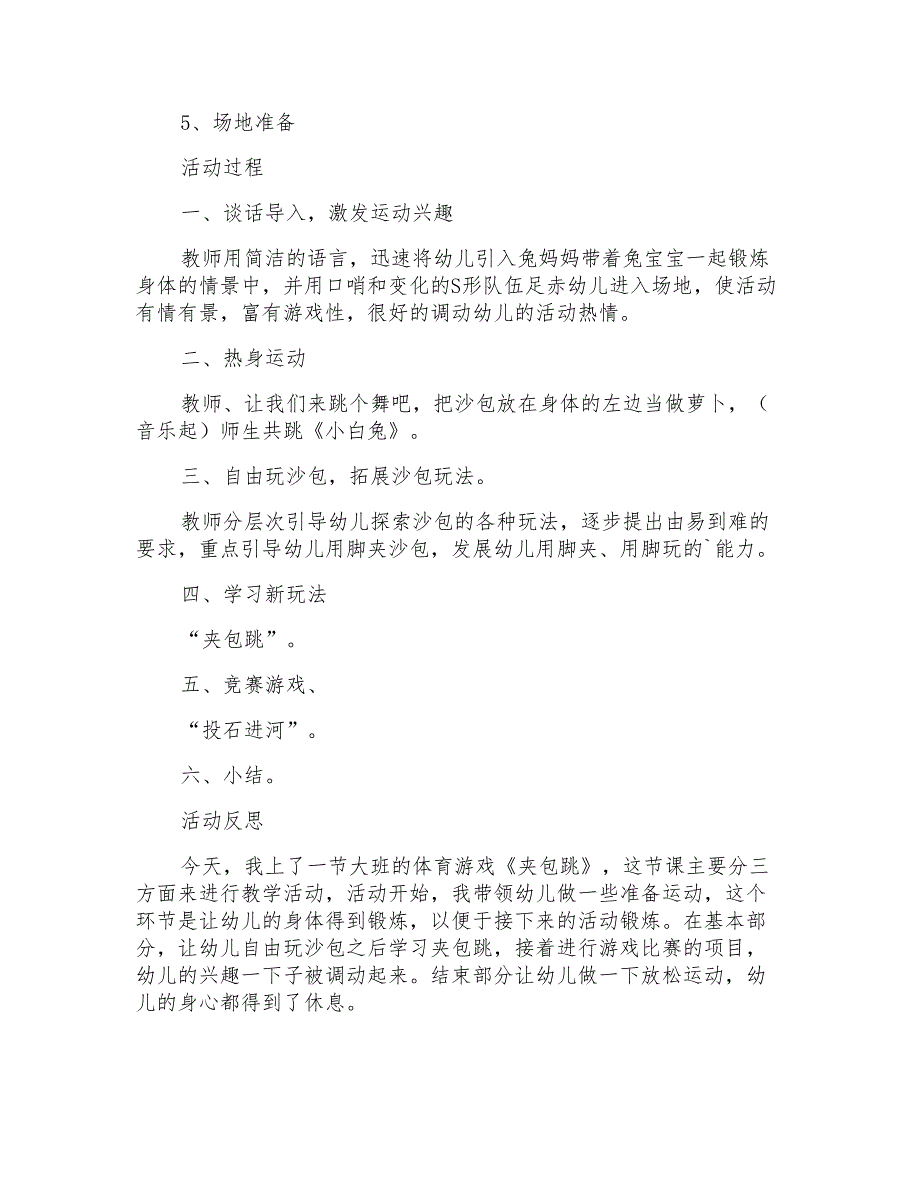 5、场地准备

活动过程

一、谈话导入，激发运动兴趣

教师用简洁的语言，迅速将幼儿引入兔妈妈带着兔宝宝一起锻炼身体的情景中，并用口哨和变化的S形队伍足赤幼儿进入场地，使活动有情有景，富有游戏性，很好的调动幼儿的活动热情。

二、热身运动

教师、让我们来跳个舞吧，把沙包放在身体的左边当做萝卜，（音乐起）师生共跳《小白兔》。

三、自由玩沙包，拓展沙包玩法。

教师分层次引导幼儿探索沙包的各种玩法，逐步提出由易到难的要求，重点引导幼儿用脚夹沙包，发展幼儿用脚夹、用脚玩的`能力。

四、学习新玩法

“夹包跳”。

五、竞赛游戏、

“投石进河”。

六、小结。

活动反思

今天，我上了一节大班的体育游戏《夹包跳》，这节课主要分三方面来进行教学活动，活动开始，我带领幼儿做一些准备运动，这个环节是让幼儿的身体得到锻炼，以便于接下来的活动锻炼。在基本部分，让幼儿自由玩沙包之后学习夹包跳，接着进行游戏比赛的项目，幼儿的兴趣一下子被调动起来。结束部分让幼儿做一下放松运动，幼儿的身心都得到了休息。